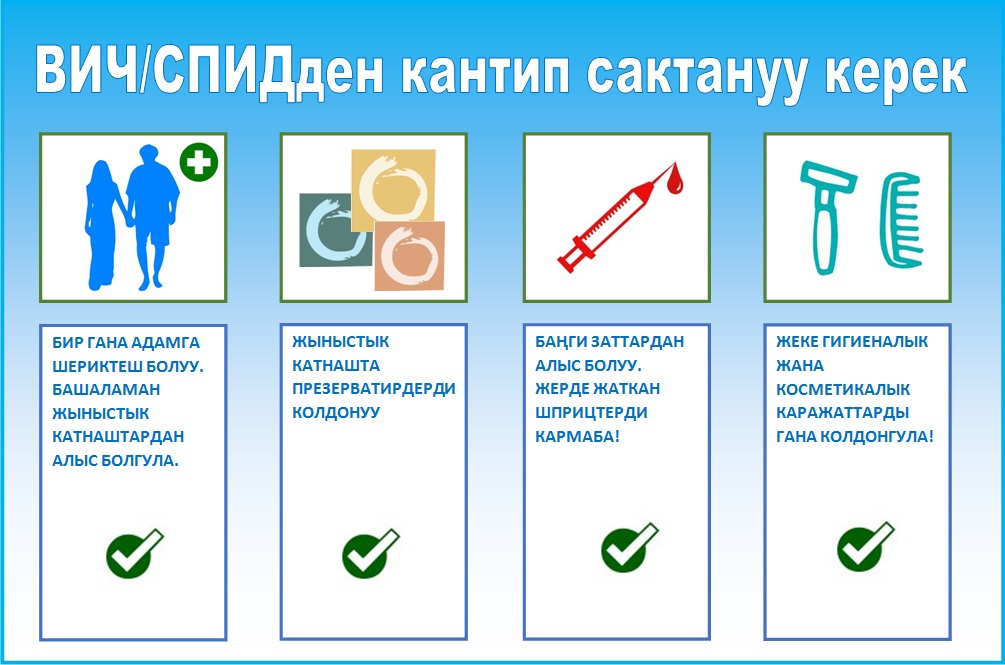 ВИЧ/СПИДден кантип сактануу керек

БИР ГАНА АДАМГА ШЕРИКТЕШ БОЛУУ. БАШАЛАМАН ЖЫНЫСТЫК КАТНАШТАРДАН АЛЫС БОЛГУЛА.

ЖЫНЫСТЫК КАТНАШТА ПРЕЗЕРВАТИРДЕРДИ КОЛДОНУУ

БАҢГИ ЗАТТАРДАН АЛЫС БОЛУУ. ЖЕРДЕ ЖАТКАН ШПРИЦТЕРДИ КАРМАБА!

ЖЕКЕ ГИГИЕНАЛЫК ЖАНА КОСМЕТИКАЛЫК КАРАЖАТТАРДЫ ГАНА КОЛДОНГУЛА!